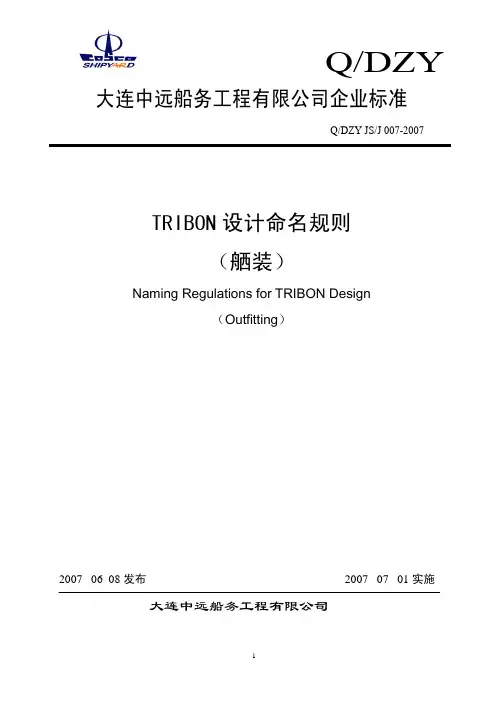 COSCO SHIPYARD

Q/DZY

大连中远船务工程有限公司企业标准

Q/DZY JS/J 007-2007

TRIBON设计命名规则

（舾装）

Naming Regulations for TRIBON Design

（Outfitting）

2007 06 08发布

2007 07 01实施

大连中远船务工程有限公司

1